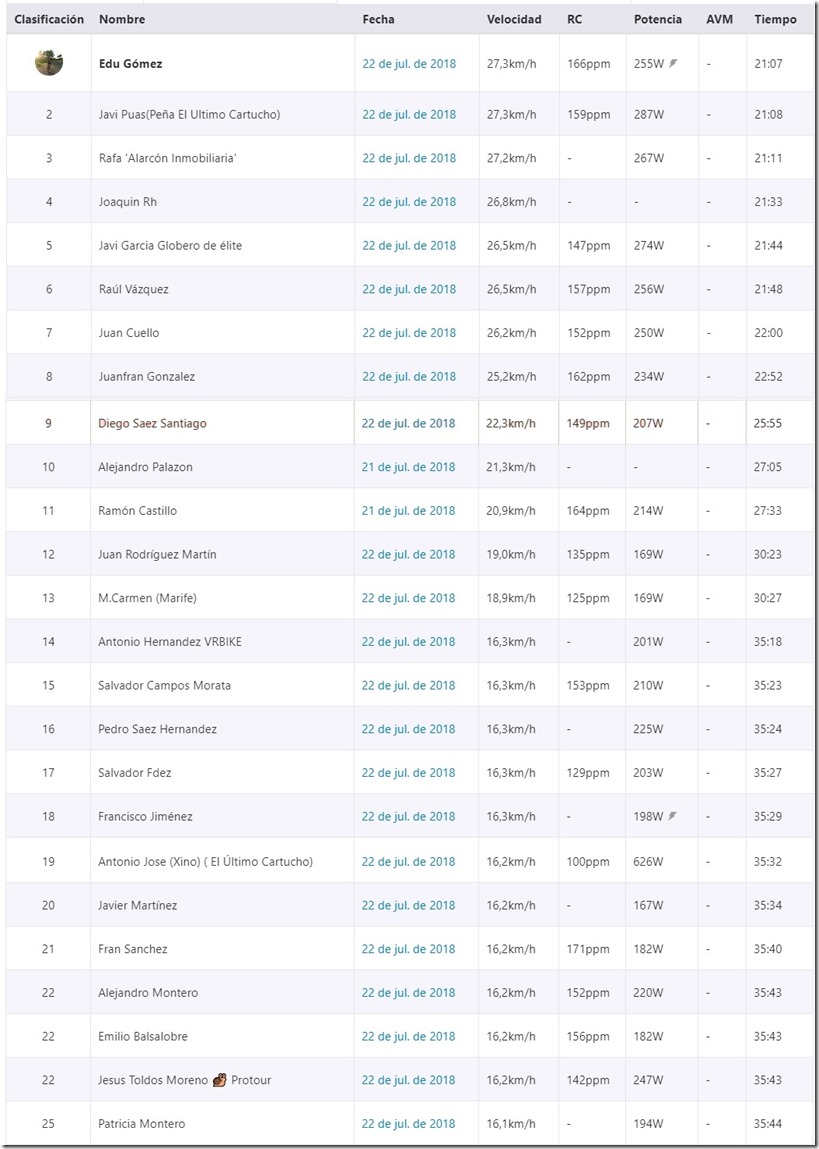 | Clasificación | Nombre | Fecha | Velocidad | RC | Potencia | AVM | Tiempo |
|---|---|---|---|---|---|---|---|
| | Edu Gómez | 22 de jul. de 2018 | 27,3km/h | 166ppm | 255W | - | 21:07 |
| 2 | Javi Puas(Peña El Ultimo Cartucho) | 22 de jul. de 2018 | 27,3km/h | 159ppm | 287W | - | 21:08 |
| 3 | Rafa 'Alarcón Inmobiliaria' | 22 de jul. de 2018 | 27,2km/h | - | 267W | - | 21:11 |
| 4 | Joaquin Rh | 22 de jul. de 2018 | 26,8km/h | - | - | - | 21:33 |
| 5 | Javi Garcia Globero de élite | 22 de jul. de 2018 | 26,5km/h | 147ppm | 274W | - | 21:44 |
| 6 | Raúl Vázquez | 22 de jul. de 2018 | 26,5km/h | 157ppm | 256W | - | 21:48 |
| 7 | Juan Cuello | 22 de jul. de 2018 | 26,2km/h | 152ppm | 250W | - | 22:00 |
| 8 | Juanfran Gonzalez | 22 de jul. de 2018 | 25,2km/h | 162ppm | 234W | - | 22:52 |
| 9 | Diego Saez Santiago | 22 de jul. de 2018 | 22,3km/h | 149ppm | 207W | - | 25:55 |
| 10 | Alejandro Palazon | 21 de jul. de 2018 | 21,3km/h | - | - | - | 27:05 |
| 11 | Ramón Castillo | 21 de jul. de 2018 | 20,9km/h | 164ppm | 214W | - | 27:33 |
| 12 | Juan Rodríguez Martín | 22 de jul. de 2018 | 19,0km/h | 135ppm | 169W | - | 30:23 |
| 13 | M.Carmen (Marife) | 22 de jul. de 2018 | 18,9km/h | 125ppm | 169W | - | 30:27 |
| 14 | Antonio Hernandez VRBIKE | 22 de jul. de 2018 | 16,3km/h | - | 201W | - | 35:18 |
| 15 | Salvador Campos Morata | 22 de jul. de 2018 | 16,3km/h | 153ppm | 210W | - | 35:23 |
| 16 | Pedro Saez Hernandez | 22 de jul. de 2018 | 16,3km/h | - | 225W | - | 35:24 |
| 17 | Salvador Fdez | 22 de jul. de 2018 | 16,3km/h | 129ppm | 203W | - | 35:27 |
| 18 | Francisco Jiménez | 22 de jul. de 2018 | 16,3km/h | - | 198W | - | 35:29 |
| 19 | Antonio Jose (Xino) ( El Último Cartucho) | 22 de jul. de 2018 | 16,2km/h | 100ppm | 626W | - | 35:32 |
| 20 | Javier Martínez | 22 de jul. de 2018 | 16,2km/h | - | 167W | - | 35:34 |
| 21 | Fran Sanchez | 22 de jul. de 2018 | 16,2km/h | 171ppm | 182W | - | 35:40 |
| 22 | Alejandro Montero | 22 de jul. de 2018 | 16,2km/h | 152ppm | 220W | - | 35:43 |
| 22 | Emilio Balsalobre | 22 de jul. de 2018 | 16,2km/h | 156ppm | 182W | - | 35:43 |
| 22 | Jesus Toldos Moreno Protour | 22 de jul. de 2018 | 16,2km/h | 142ppm | 247W | - | 35:43 |
| 25 | Patricia Montero | 22 de jul. de 2018 | 16,1km/h | - | 194W | - | 35:44 |